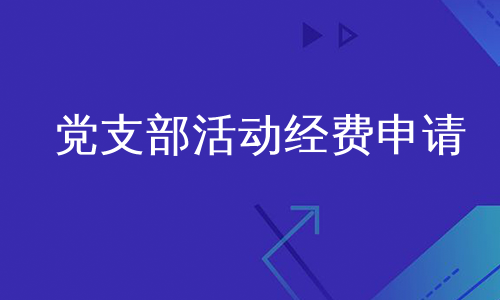 党支部活动经费申请